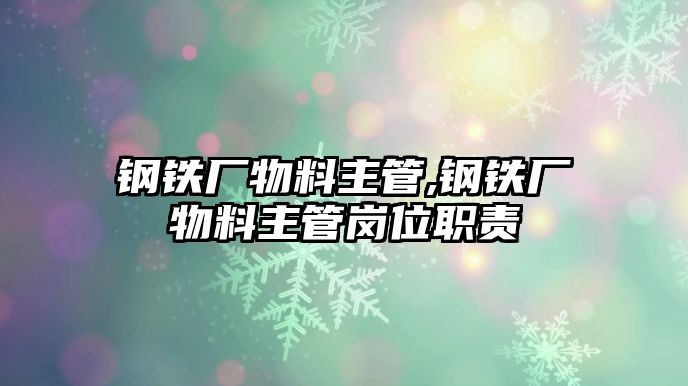 钢铁厂物料主管,钢铁厂物料主管岗位职责